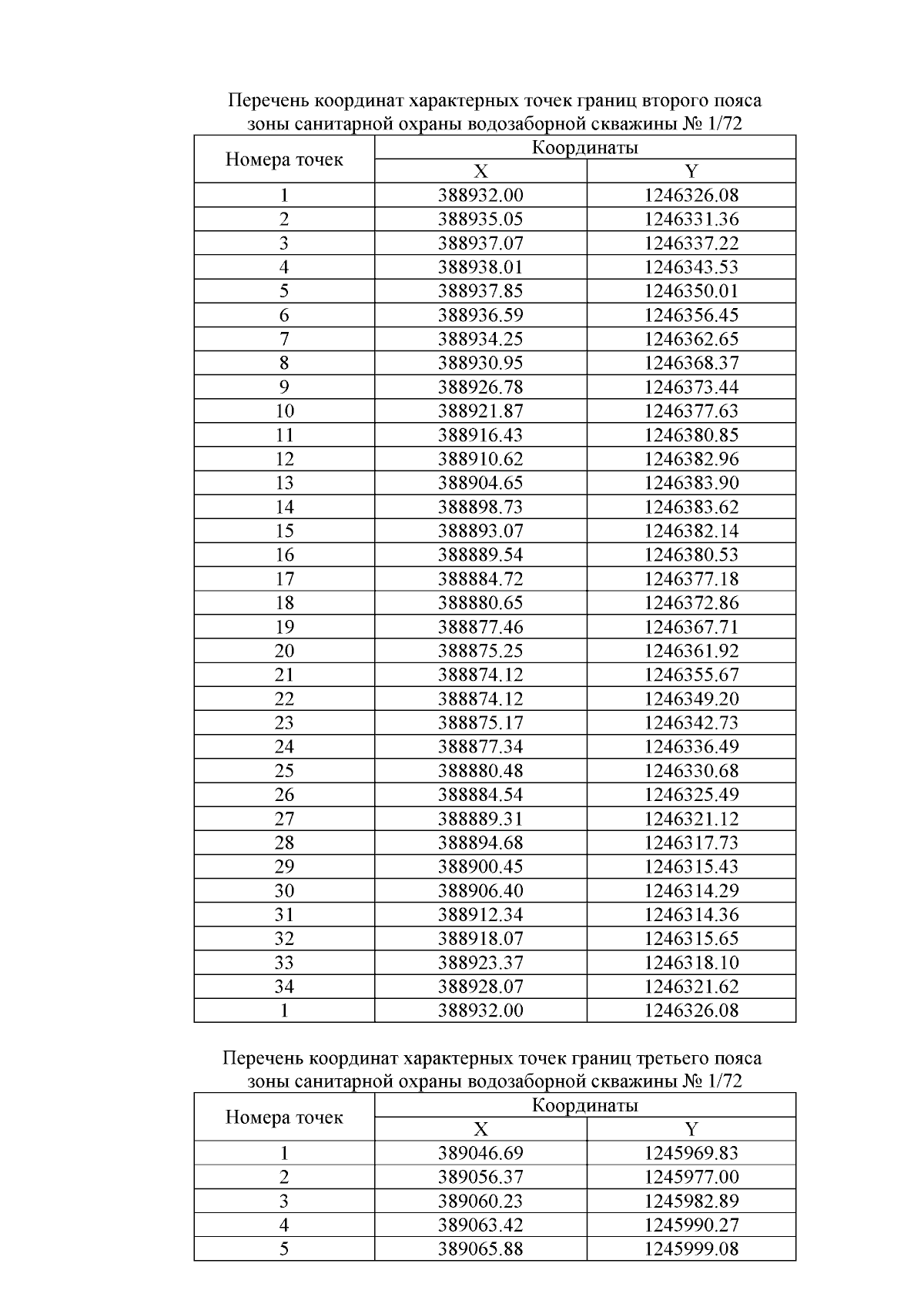 Перечень координат характерных точек границ второго пояса зоны санитарной охраны водозаборной скважины № 1/72

| Номера точек | Координаты X | Координаты Y |
|---|---|---|
| 1 | 388932.00 | 1246326.08 |
| 2 | 388935.05 | 1246331.36 |
| 3 | 388937.07 | 1246337.22 |
| 4 | 388938.01 | 1246343.53 |
| 5 | 388937.85 | 1246350.01 |
| 6 | 388936.59 | 1246356.45 |
| 7 | 388934.25 | 1246362.65 |
| 8 | 388930.95 | 1246368.37 |
| 9 | 388926.78 | 1246373.44 |
| 10 | 388921.87 | 1246377.63 |
| 11 | 388916.43 | 1246380.85 |
| 12 | 388910.62 | 1246382.96 |
| 13 | 388904.65 | 1246383.90 |
| 14 | 388898.73 | 1246383.62 |
| 15 | 388893.07 | 1246382.14 |
| 16 | 388889.54 | 1246380.53 |
| 17 | 388884.72 | 1246377.18 |
| 18 | 388880.65 | 1246372.86 |
| 19 | 388877.46 | 1246367.71 |
| 20 | 388875.25 | 1246361.92 |
| 21 | 388874.12 | 1246355.67 |
| 22 | 388874.12 | 1246349.20 |
| 23 | 388875.17 | 1246342.73 |
| 24 | 388877.34 | 1246336.49 |
| 25 | 388880.48 | 1246330.68 |
| 26 | 388884.54 | 1246325.49 |
| 27 | 388889.31 | 1246321.12 |
| 28 | 388894.68 | 1246317.73 |
| 29 | 388900.45 | 1246315.43 |
| 30 | 388906.40 | 1246314.29 |
| 31 | 388912.34 | 1246314.36 |
| 32 | 388918.07 | 1246315.65 |
| 33 | 388923.37 | 1246318.10 |
| 34 | 388928.07 | 1246321.62 |
| 1 | 388932.00 | 1246326.08 |

Перечень координат характерных точек границ третьего пояса зоны санитарной охраны водозаборной скважины № 1/72

| Номера точек | Координаты X | Координаты Y |
|---|---|---|
| 1 | 389046.69 | 1245969.83 |
| 2 | 389056.37 | 1245977.00 |
| 3 | 389060.23 | 1245982.89 |
| 4 | 389063.42 | 1245990.27 |
| 5 | 389065.88 | 1245999.08 |